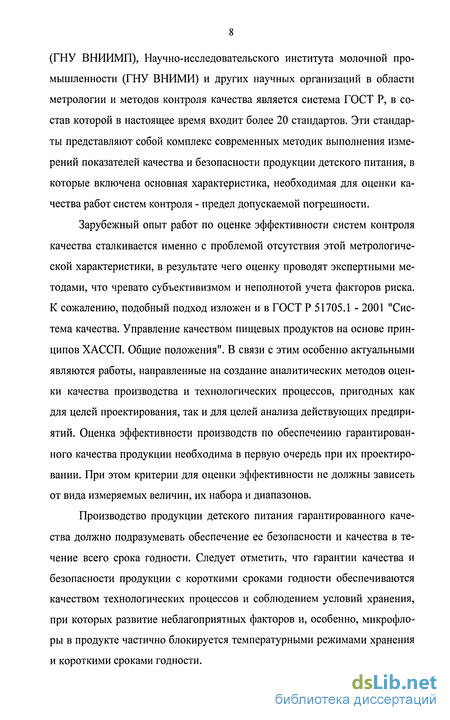 8

(ГНУ ВНИИМП), Научно-исследовательского института молочной промышленности (ГНУ ВНИМИ) и других научных организаций в области метрологии и методов контроля качества является система ГОСТ Р, в состав которой в настоящее время входит более 20 стандартов. Эти стандарты представляют собой комплекс современных методик выполнения измерений показателей качества и безопасности продукции детского питания, в которые включена основная характеристика, необходимая для оценки качества работ систем контроля - предел допускаемой погрешности.

Зарубежный опыт работ по оценке эффективности систем контроля качества сталкивается именно с проблемой отсутствия этой метрологической характеристики, в результате чего оценку проводят экспертными методами, что чревато субъективизмом и неполнотой учета факторов риска. К сожалению, подобный подход изложен и в ГОСТ Р 51705.1 - 2001 "Система качества. Управление качеством пищевых продуктов на основе принципов ХАССП. Общие положения". В связи с этим особенно актуальными являются работы, направленные на создание аналитических методов оценки качества производства и технологических процессов, пригодных как для целей проектирования, так и для целей анализа действующих предприятий. Оценка эффективности производств по обеспечению гарантированного качества продукции необходима в первую очередь при их проектировании. При этом критерии для оценки эффективности не должны зависеть от вида измеряемых величин, их набора и диапазонов.

Производство продукции детского питания гарантированного качества должно подразумевать обеспечение ее безопасности и качества в течение всего срока годности. Следует отметить, что гарантии качества и безопасности продукции с короткими сроками годности обеспечиваются качеством технологических процессов и соблюдением условий хранения, при которых развитие неблагоприятных факторов и, особенно, микрофлоры в продукте частично блокируется температурными режимами хранения и короткими сроками годности.

dsLib.net
библиотека диссертаций